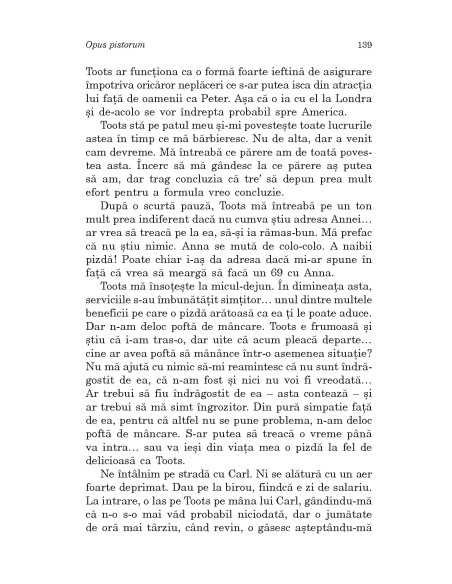 Opus pistorum 139

Toots ar funcționa ca o formă foarte ieftină de asigurare împotriva oricăror neplăceri ce s-ar putea isca din atracția lui față de oamenii ca Peter. Așa că o ia cu el la Londra și de-acolo se vor îndrepta probabil spre America.

Toots stă pe patul meu și-mi povestește toate lucrurile astea în timp ce mă bărbieresc. Nu de alta, dar a venit cam devreme. Mă întreabă ce părere am de toată povestea asta. Încerc să mă gândesc la ce părere aș putea să am, dar trag concluzia că tre' să depun prea mult efort pentru a formula vreo concluzie.

După o scurtă pauză, Toots mă întreabă pe un ton mult prea indiferent dacă nu cumva știu adresa Annei… ar vrea să treacă pe la ea, să-și ia rămas-bun. Mă prefac că nu știu nimic. Anna se mută de colo-colo. A naibii pizdă! Poate chiar i-aș da adresa dacă mi-ar spune în față că vrea să meargă să facă un 69 cu Anna.

Toots mă însoțește la micul-dejun. În dimineața asta, serviciile s-au îmbunătățit simțitor… unul dintre multele beneficii pe care o pizdă arătoasă ca ea ți le poate aduce. Dar n-am deloc poftă de mâncare. Toots e frumoasă și știu că i-am tras-o, dar uite că acum pleacă departe… cine ar avea poftă să mănânce într-o asemenea situație? Nu mă ajută cu nimic să-mi reamintesc că nu sunt îndrăgostit de ea, că n-am fost și nici nu voi fi vreodată… Ar trebui să fiu îndrăgostit de ea – asta contează – și ar trebui să mă simt îngrozitor. Din pură simpatie față de ea, pentru că altfel nu se pune problema, n-am deloc poftă de mâncare. S-ar putea să treacă o vreme până va intra… sau va ieși din viața mea o pizdă la fel de delicioasă ca Toots.

Ne întâlnim pe stradă cu Carl. Ni se alătură cu un aer foarte deprimat. Dau pe la birou, fiindcă e zi de salariu. La intrare, o las pe Toots pe mâna lui Carl, gândindu-mă că n-o s-o mai văd probabil niciodată, dar o jumătate de oră mai târziu, când revin, o găsesc așteptându-mă